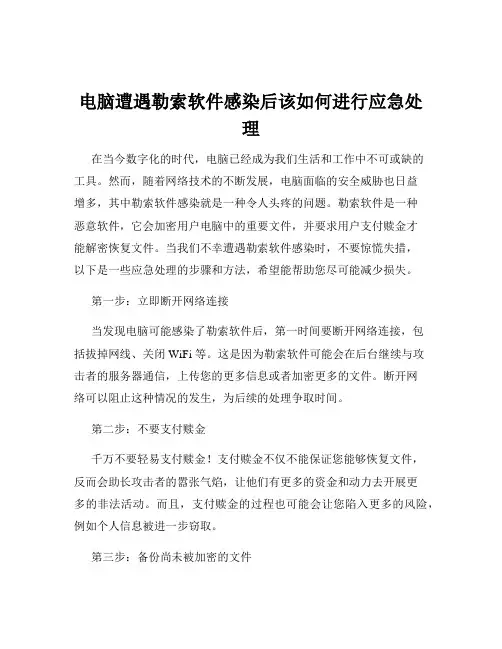 电脑遭遇勒索软件感染后该如何进行应急处理

在当今数字化的时代，电脑已经成为我们生活和工作中不可或缺的工具。然而，随着网络技术的不断发展，电脑面临的安全威胁也日益增多，其中勒索软件感染就是一种令人头疼的问题。勒索软件是一种恶意软件，它会加密用户电脑中的重要文件，并要求用户支付赎金才能解密恢复文件。当我们不幸遭遇勒索软件感染时，不要惊慌失措，以下是一些应急处理的步骤和方法，希望能帮助您尽可能减少损失。

第一步：立即断开网络连接

当发现电脑可能感染了勒索软件后，第一时间要断开网络连接，包括拔掉网线、关闭 WiFi 等。这是因为勒索软件可能会在后台继续与攻击者的服务器通信，上传您的更多信息或者加密更多的文件。断开网络可以阻止这种情况的发生，为后续的处理争取时间。

第二步：不要支付赎金

千万不要轻易支付赎金！支付赎金不仅不能保证您能够恢复文件，反而会助长攻击者的嚣张气焰，让他们有更多的资金和动力去开展更多的非法活动。而且，支付赎金的过程也可能会让您陷入更多的风险，例如个人信息被进一步窃取。

第三步：备份尚未被加密的文件